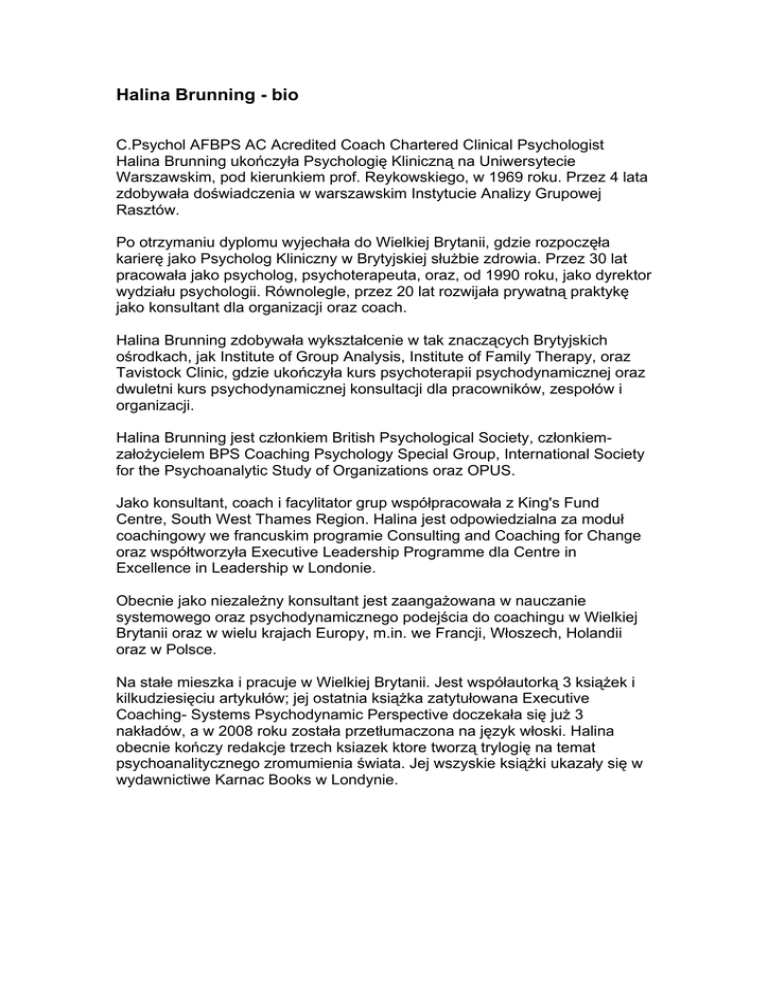 Halina Brunning - bio

C.Psychol AFBPS AC Acredited Coach Chartered Clinical Psychologist Halina Brunning ukończyła Psychologię Kliniczną na Uniwersytecie Warszawskim, pod kierunkiem prof. Reykowskiego, w 1969 roku. Przez 4 lata zdobywała doświadczenia w warszawskim Instytucie Analizy Grupowej Rasztów.

Po otrzymaniu dyplomu wyjechała do Wielkiej Brytanii, gdzie rozpoczęła karierę jako Psycholog Kliniczny w Brytyjskiej służbie zdrowia. Przez 30 lat pracowała jako psycholog, psychoterapeuta, oraz, od 1990 roku, jako dyrektor wydziału psychologii. Równolegle, przez 20 lat rozwijała prywatną praktykę jako konsultant dla organizacji oraz coach.

Halina Brunning zdobywała wykształcenie w tak znaczących Brytyjskich ośrodkach, jak Institute of Group Analysis, Institute of Family Therapy, oraz Tavistock Clinic, gdzie ukończyła kurs psychoterapii psychodynamicznej oraz dwuletni kurs psychodynamicznej konsultacji dla pracowników, zespołów i organizacji.

Halina Brunning jest członkiem British Psychological Society, członkiem-założycielem BPS Coaching Psychology Special Group, International Society for the Psychoanalytic Study of Organizations oraz OPUS.

Jako konsultant, coach i facylitator grup współpracowała z King's Fund Centre, South West Thames Region. Halina jest odpowiedzialna za moduł coachingowy we francuskim programie Consulting and Coaching for Change oraz współtworzyła Executive Leadership Programme dla Centre in Excellence in Leadership w Londonie.

Obecnie jako niezależny konsultant jest zaangażowana w nauczanie systemowego oraz psychodynamicznego podejścia do coachingu w Wielkiej Brytanii oraz w wielu krajach Europy, m.in. we Francji, Włoszech, Holandii oraz w Polsce.

Na stałe mieszka i pracuje w Wielkiej Brytanii. Jest współautorką 3 książek i kilkudziesięciu artykułów; jej ostatnia książka zatytułowana Executive Coaching- Systems Psychodynamic Perspective doczekała się już 3 nakładów, a w 2008 roku została przetłumaczona na język włoski. Halina obecnie kończy redakcje trzech ksiazek ktore tworzą trylogię na temat psychoanalitycznego zromumienia świata. Jej wszyskie książki ukazały się w wydawnictiwe Karnac Books w Londynie.